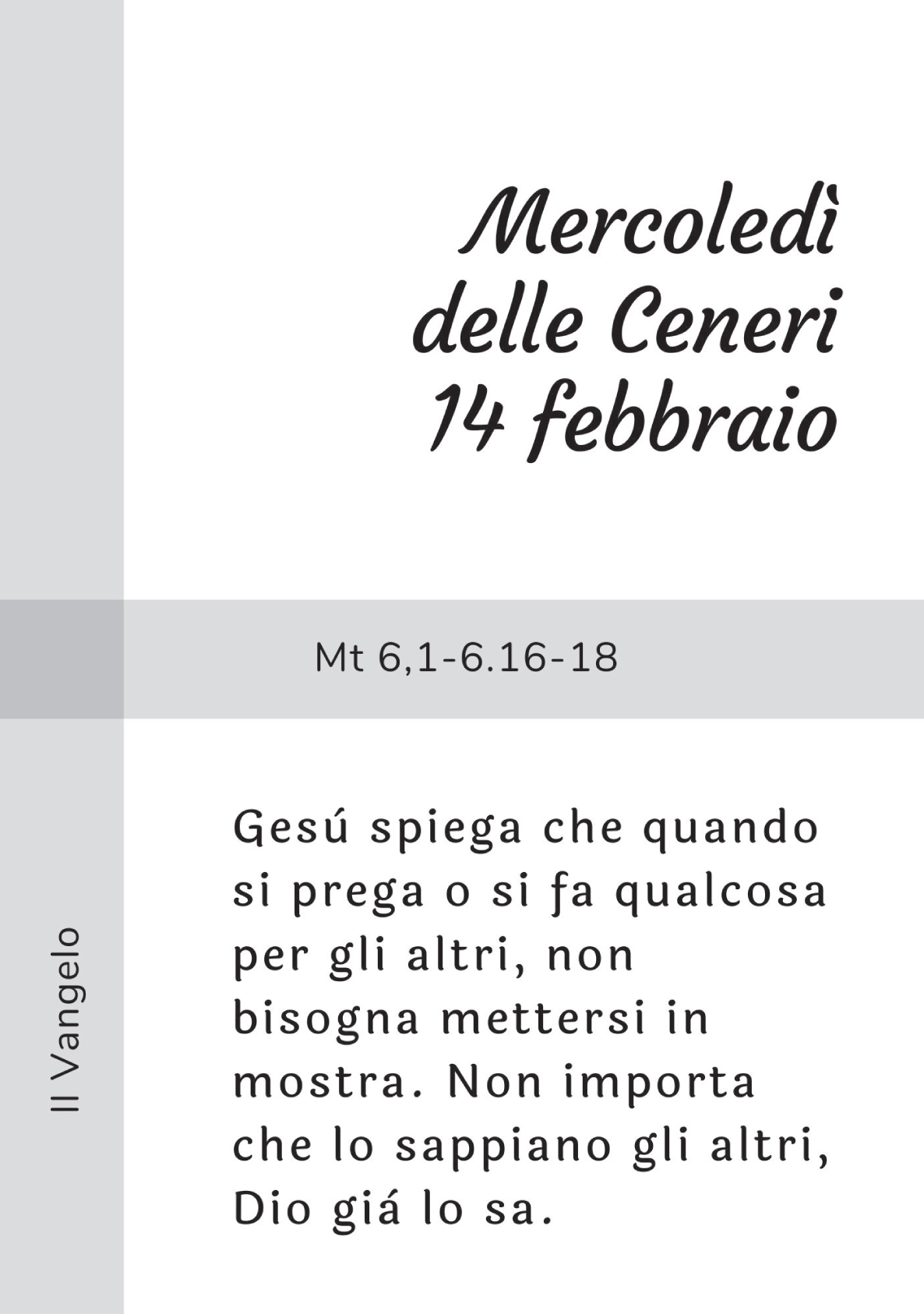 Mercoledì delle Ceneri 14 febbraio

Mt 6,1-6.16-18

Il Vangelo

Gesú spiega che quando si prega o si fa qualcosa per gli altri, non bisogna mettersi in mostra. Non importa che lo sappiano gli altri, Dio giá lo sa.